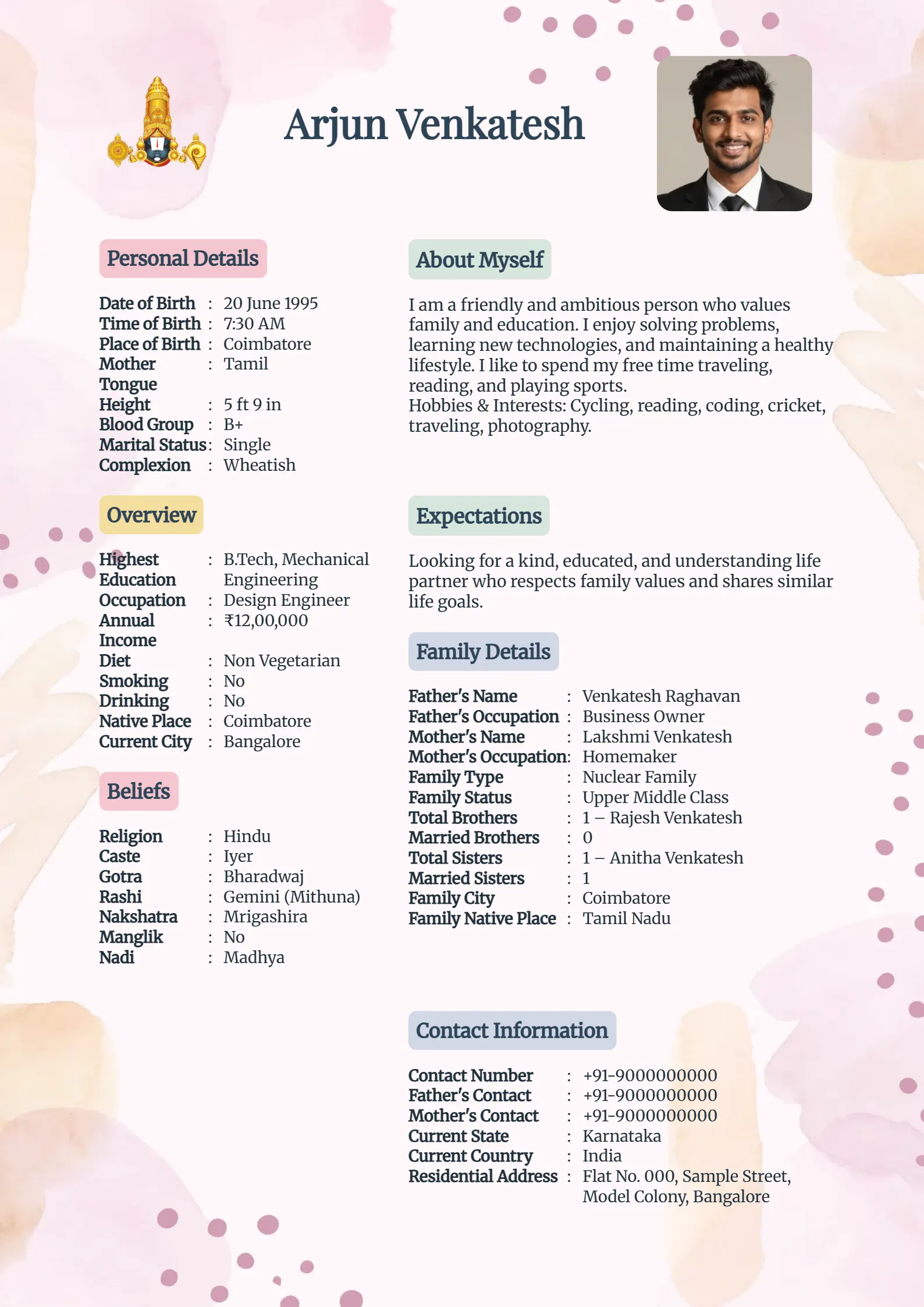 Arjun Venkatesh

Personal Details

Date of Birth : 20 June 1995
Time of Birth : 7:30 AM
Place of Birth : Coimbatore
Mother Tongue : Tamil
Height : 5 ft 9 in
Blood Group : B+
Marital Status : Single
Complexion : Wheatish

Overview

Highest Education : B.Tech, Mechanical Engineering
Occupation : Design Engineer
Annual Income : ₹12,00,000
Diet : Non Vegetarian
Smoking : No
Drinking : No
Native Place : Coimbatore
Current City : Bangalore

Beliefs

Religion : Hindu
Caste : Iyer
Gotra : Bharadwaj
Rashi : Gemini (Mithuna)
Nakshatra : Mrigashira
Manglik : No
Nadi : Madhya

About Myself

I am a friendly and ambitious person who values family and education. I enjoy solving problems, learning new technologies, and maintaining a healthy lifestyle. I like to spend my free time traveling, reading, and playing sports.
Hobbies & Interests: Cycling, reading, coding, cricket, traveling, photography.

Expectations

Looking for a kind, educated, and understanding life partner who respects family values and shares similar life goals.

Family Details

Father's Name : Venkatesh Raghavan
Father's Occupation : Business Owner
Mother's Name : Lakshmi Venkatesh
Mother's Occupation : Homemaker
Family Type : Nuclear Family
Family Status : Upper Middle Class
Total Brothers : 1 – Rajesh Venkatesh
Married Brothers : 0
Total Sisters : 1 – Anitha Venkatesh
Married Sisters : 1
Family City : Coimbatore
Family Native Place : Tamil Nadu

Contact Information

Contact Number : +91-9000000000
Father's Contact : +91-9000000000
Mother's Contact : +91-9000000000
Current State : Karnataka
Current Country : India
Residential Address : Flat No. 000, Sample Street, Model Colony, Bangalore